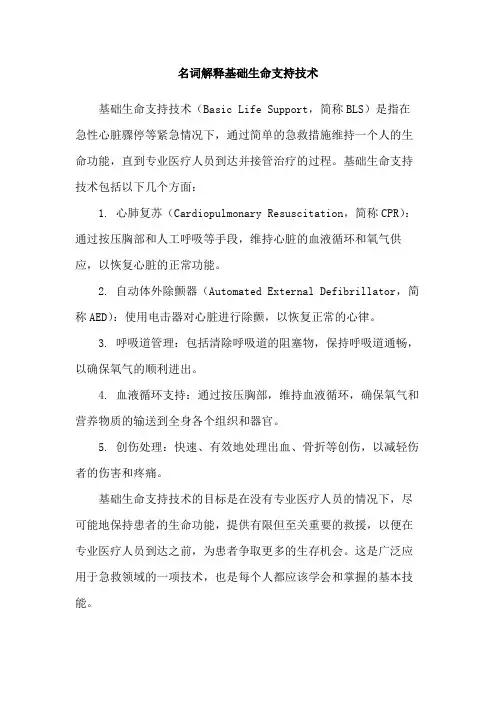 名词解释基础生命支持技术

基础生命支持技术（Basic Life Support，简称BLS）是指在急性心脏骤停等紧急情况下，通过简单的急救措施维持一个人的生命功能，直到专业医疗人员到达并接管治疗的过程。基础生命支持技术包括以下几个方面：

1. 心肺复苏（Cardiopulmonary Resuscitation，简称CPR）：通过按压胸部和人工呼吸等手段，维持心脏的血液循环和氧气供应，以恢复心脏的正常功能。

2. 自动体外除颤器（Automated External Defibrillator，简称AED）：使用电击器对心脏进行除颤，以恢复正常的心律。

3. 呼吸道管理：包括清除呼吸道的阻塞物，保持呼吸道通畅，以确保氧气的顺利进出。

4. 血液循环支持：通过按压胸部，维持血液循环，确保氧气和营养物质的输送到全身各个组织和器官。

5. 创伤处理：快速、有效地处理出血、骨折等创伤，以减轻伤者的伤害和疼痛。

基础生命支持技术的目标是在没有专业医疗人员的情况下，尽可能地保持患者的生命功能，提供有限但至关重要的救援，以便在专业医疗人员到达之前，为患者争取更多的生存机会。这是广泛应用于急救领域的一项技术，也是每个人都应该学会和掌握的基本技能。